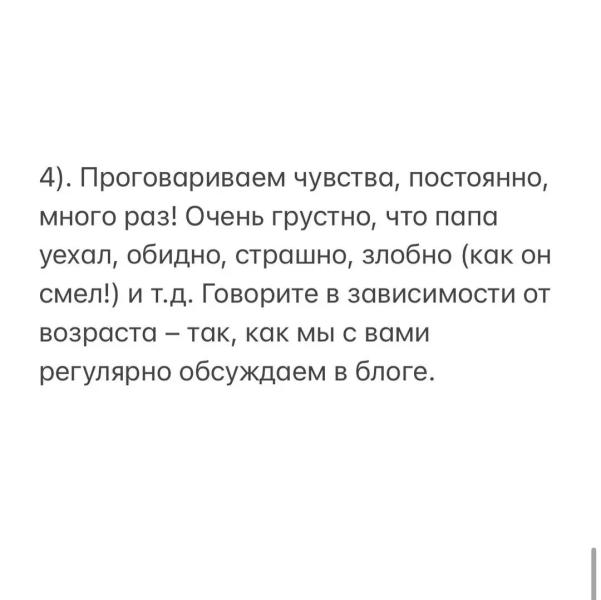 4). Проговариваем чувства, постоянно, много раз! Очень грустно, что папа уехал, обидно, страшно, злобно (как он смел!) и т.д. Говорите в зависимости от возраста – так, как мы с вами регулярно обсуждаем в блоге.